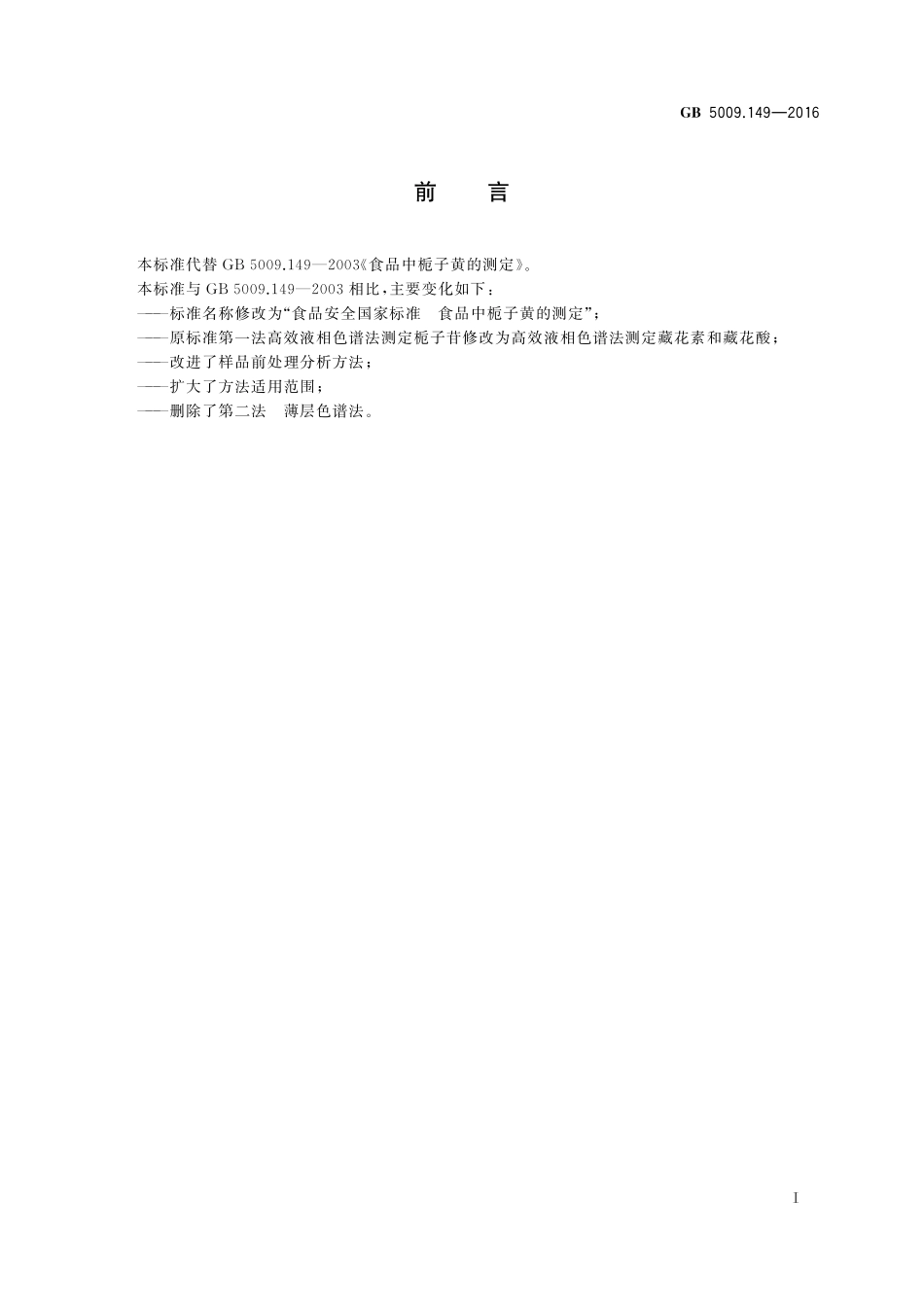 GB 5009.149—2016

前　言

本标准代替 GB 5009.149—2003《食品中栀子黄的测定》。

本标准与 GB 5009.149—2003 相比，主要变化如下：

——标准名称修改为“食品安全国家标准　食品中栀子黄的测定”；

——原标准第一法高效液相色谱法测定栀子苷修改为高效液相色谱法测定藏花素和藏花酸；

——改进了样品前处理分析方法；

——扩大了方法适用范围；

——删除了第二法　薄层色谱法。

I